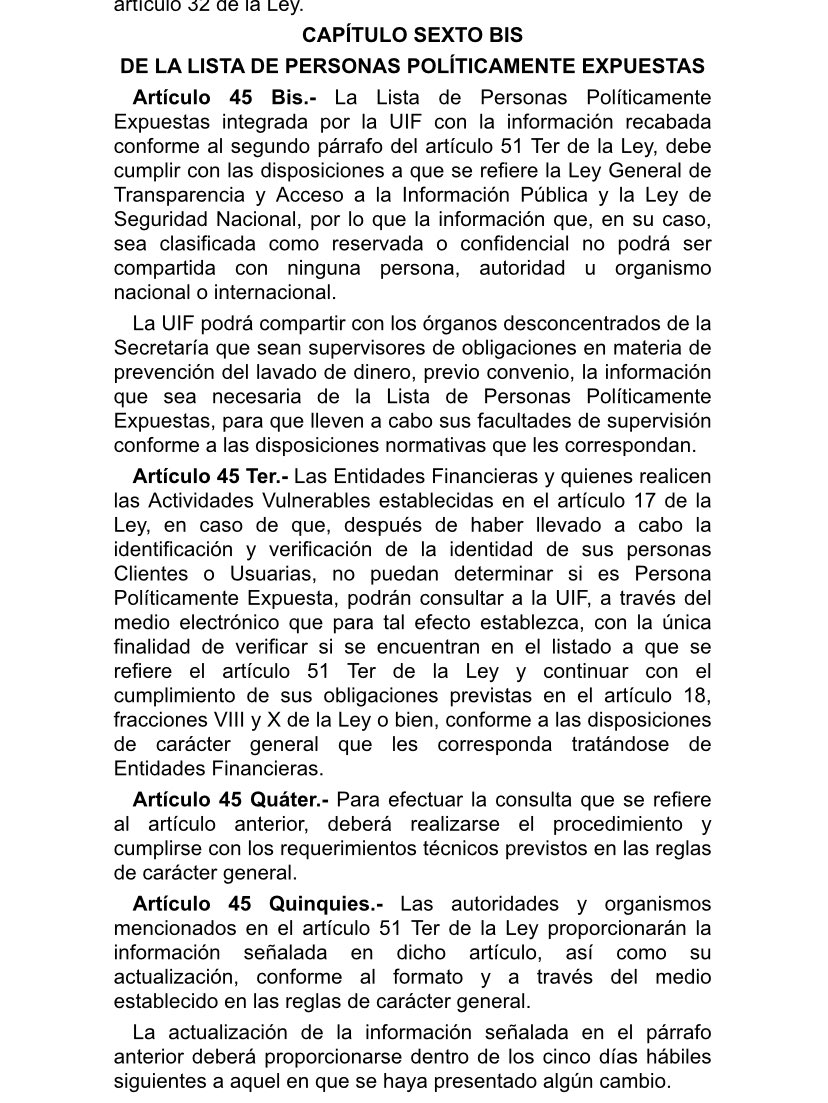 artículo 32 de la Ley.

CAPÍTULO SEXTO BIS

DE LA LISTA DE PERSONAS POLÍTICAMENTE EXPUESTAS

Artículo 45 Bis.- La Lista de Personas Políticamente Expuestas integrada por la UIF con la información recabada conforme al segundo párrafo del artículo 51 Ter de la Ley, debe cumplir con las disposiciones a que se refiere la Ley General de Transparencia y Acceso a la Información Pública y la Ley de Seguridad Nacional, por lo que la información que, en su caso, sea clasificada como reservada o confidencial no podrá ser compartida con ninguna persona, autoridad u organismo nacional o internacional.

La UIF podrá compartir con los órganos desconcentrados de la Secretaría que sean supervisores de obligaciones en materia de prevención del lavado de dinero, previo convenio, la información que sea necesaria de la Lista de Personas Políticamente Expuestas, para que lleven a cabo sus facultades de supervisión conforme a las disposiciones normativas que les correspondan.

Artículo 45 Ter.- Las Entidades Financieras y quienes realicen las Actividades Vulnerables establecidas en el artículo 17 de la Ley, en caso de que, después de haber llevado a cabo la identificación y verificación de la identidad de sus personas Clientes o Usuarias, no puedan determinar si es Persona Políticamente Expuesta, podrán consultar a la UIF, a través del medio electrónico que para tal efecto establezca, con la única finalidad de verificar si se encuentran en el listado a que se refiere el artículo 51 Ter de la Ley y continuar con el cumplimiento de sus obligaciones previstas en el artículo 18, fracciones VIII y X de la Ley o bien, conforme a las disposiciones de carácter general que les corresponda tratándose de Entidades Financieras.

Artículo 45 Quáter.- Para efectuar la consulta que se refiere al artículo anterior, deberá realizarse el procedimiento y cumplirse con los requerimientos técnicos previstos en las reglas de carácter general.

Artículo 45 Quinquies.- Las autoridades y organismos mencionados en el artículo 51 Ter de la Ley proporcionarán la información señalada en dicho artículo, así como su actualización, conforme al formato y a través del medio establecido en las reglas de carácter general.

La actualización de la información señalada en el párrafo anterior deberá proporcionarse dentro de los cinco días hábiles siguientes a aquel en que se haya presentado algún cambio.